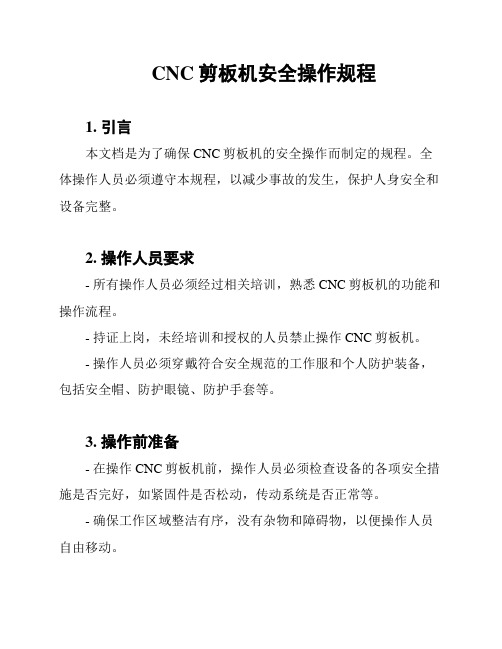 CNC 剪板机安全操作规程

1. 引言

本文档是为了确保 CNC 剪板机的安全操作而制定的规程。全体操作人员必须遵守本规程，以减少事故的发生，保护人身安全和设备完整。

2. 操作人员要求

- 所有操作人员必须经过相关培训，熟悉 CNC 剪板机的功能和操作流程。

- 持证上岗，未经培训和授权的人员禁止操作 CNC 剪板机。

- 操作人员必须穿戴符合安全规范的工作服和个人防护装备，包括安全帽、防护眼镜、防护手套等。

3. 操作前准备

- 在操作 CNC 剪板机前，操作人员必须检查设备的各项安全措施是否完好，如紧固件是否松动，传动系统是否正常等。

- 确保工作区域整洁有序，没有杂物和障碍物，以便操作人员自由移动。